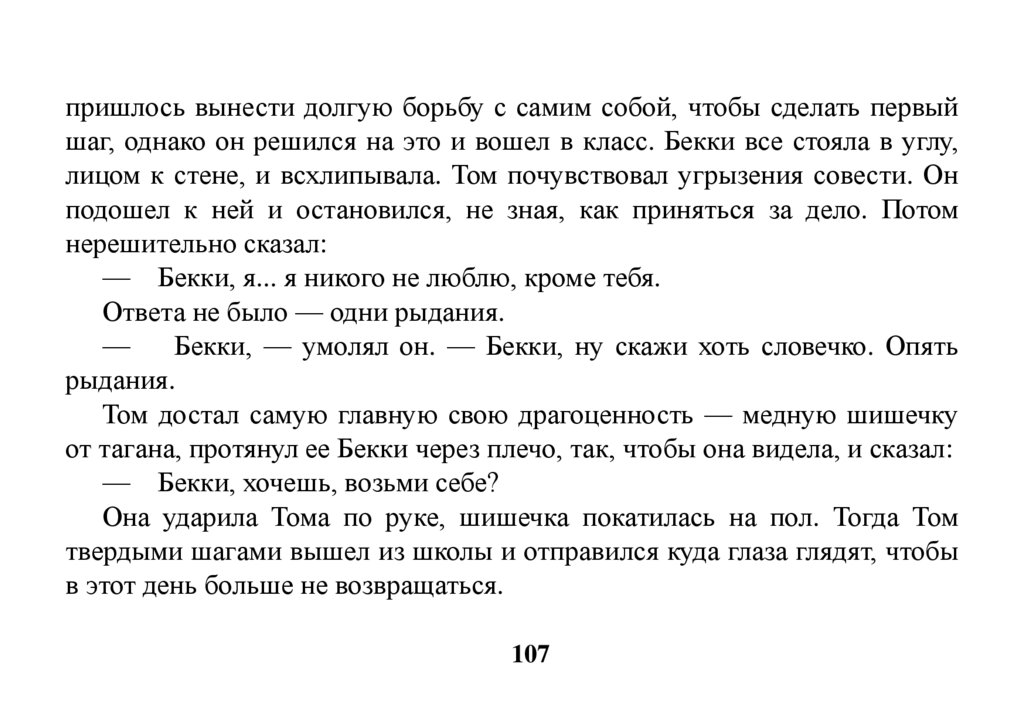 пришлось вынести долгую борьбу с самим собой, чтобы сделать первый шаг, однако он решился на это и вошел в класс. Бекки все стояла в углу, лицом к стене, и всхлипывала. Том почувствовал угрызения совести. Он подошел к ней и остановился, не зная, как приняться за дело. Потом нерешительно сказал:

— Бекки, я... я никого не люблю, кроме тебя.

Ответа не было — одни рыдания.

— Бекки, — умолял он. — Бекки, ну скажи хоть словечко. Опять рыдания.

Том достал самую главную свою драгоценность — медную шишечку от тагана, протянул ее Бекки через плечо, так, чтобы она видела, и сказал:

— Бекки, хочешь, возьми себе?

Она ударила Тома по руке, шишечка покатилась на пол. Тогда Том твердыми шагами вышел из школы и отправился куда глаза глядят, чтобы в этот день больше не возвращаться.

107